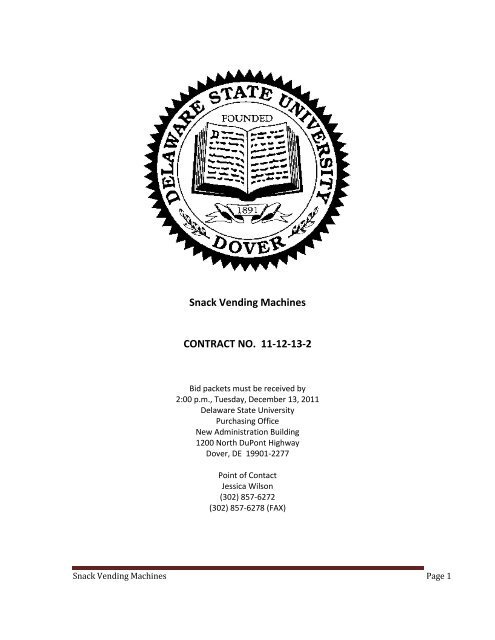 DELAWARE STATE UNIVERSITY
FOUNDED
1891
DOVER

Snack Vending Machines

CONTRACT NO. 11-12-13-2

Bid packets must be received by
2:00 p.m., Tuesday, December 13, 2011
Delaware State University
Purchasing Office
New Administration Building
1200 North DuPont Highway
Dover, DE 19901-2277

Point of Contact
Jessica Wilson
(302) 857-6272
(302) 857-6278 (FAX)

Snack Vending Machines Page 1